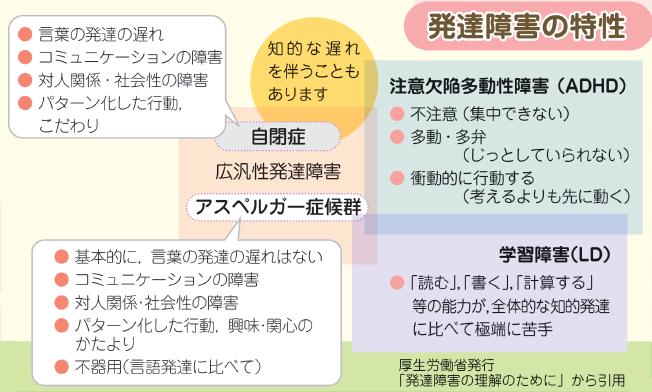 発達障害の特性

● 言葉の発達の遅れ
● コミュニケーションの障害
● 対人関係・社会性の障害
● パターン化した行動，こだわり

知的な遅れを伴うこともあります

自閉症

広汎性発達障害

アスペルガー症候群

● 基本的に，言葉の発達の遅れはない
● コミュニケーションの障害
● 対人関係・社会性の障害
● パターン化した行動，興味・関心のかたより
● 不器用(言語発達に比べて)

注意欠陥多動性障害（ADHD）
● 不注意（集中できない）
● 多動・多弁（じっとしていられない）
● 衝動的に行動する（考えるよりも先に動く）

学習障害(LD)
● 「読む」,「書く」,「計算する」等の能力が，全体的な知的発達に比べて極端に苦手

厚生労働省発行
「発達障害の理解のために」から引用